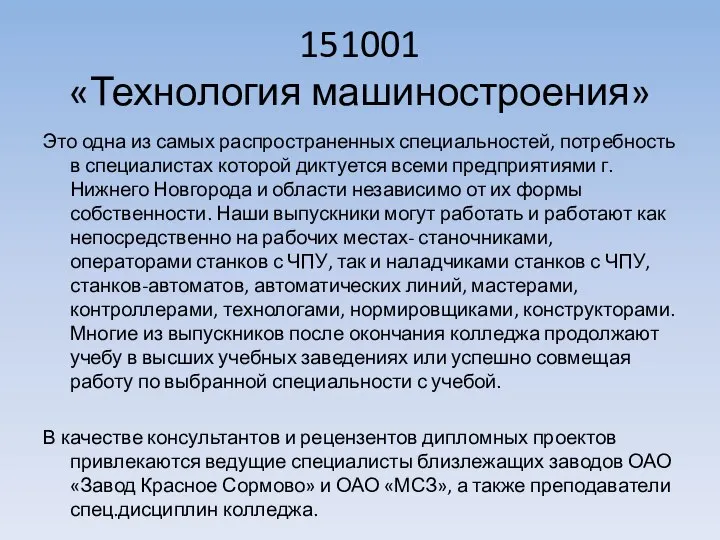 151001
«Технология машиностроения»

Это одна из самых распространенных специальностей, потребность в специалистах которой диктуется всеми предприятиями г. Нижнего Новгорода и области независимо от их формы собственности. Наши выпускники могут работать и работают как непосредственно на рабочих местах- станочниками, операторами станков с ЧПУ, так и наладчиками станков с ЧПУ, станков-автоматов, автоматических линий, мастерами, контроллерами, технологами, нормировщиками, конструкторами. Многие из выпускников после окончания колледжа продолжают учебу в высших учебных заведениях или успешно совмещая работу по выбранной специальности с учебой.

В качестве консультантов и рецензентов дипломных проектов привлекаются ведущие специалисты близлежащих заводов ОАО «Завод Красное Сормово» и ОАО «МСЗ», а также преподаватели спец.дисциплин колледжа.